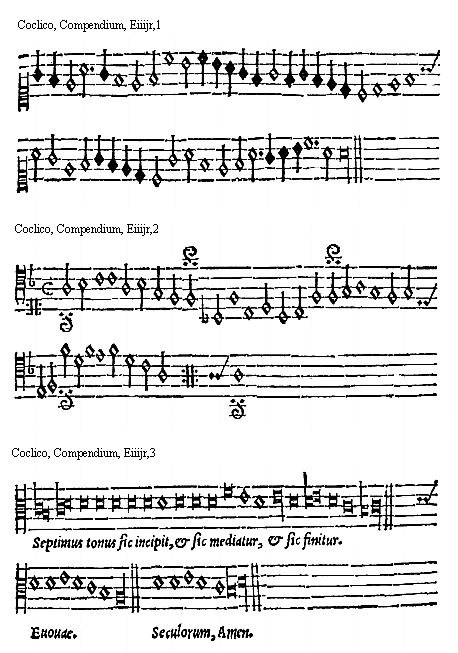 Coclico, Compendium, Eiiijr,1

Coclico, Compendium, Eiiijr,2

Coclico, Compendium, Eiiijr,3

Septimus tonus ſic incipit, & ſic mediatur, & ſic finitur.

Euouae.

Seculorum, Amen.